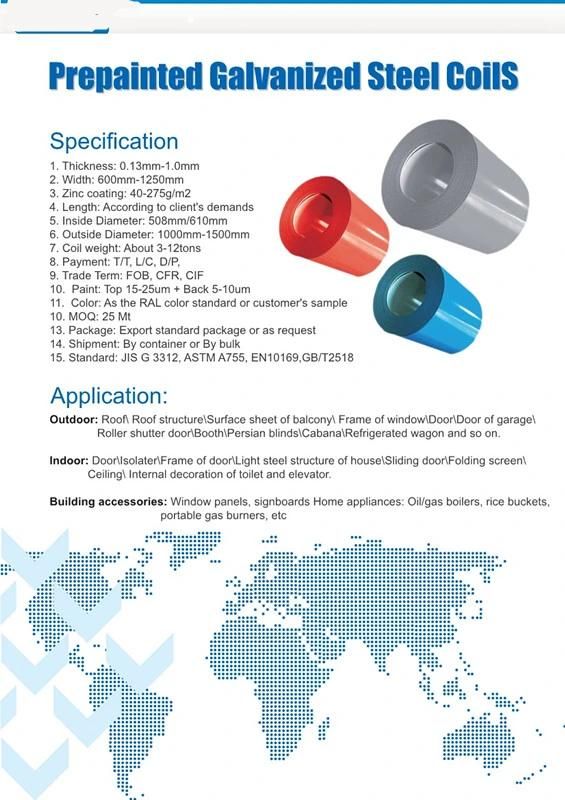 Prepainted Galvanized Steel CoilS

Specification

1. Thickness: 0.13mm-1.0mm
2. Width: 600mm-1250mm
3. Zinc coating: 40-275g/m2
4. Length: According to client's demands
5. Inside Diameter: 508mm/610mm
6. Outside Diameter: 1000mm-1500mm
7. Coil weight: About 3-12tons
8. Payment: T/T, L/C, D/P,
9. Trade Term: FOB, CFR, CIF
10. Paint: Top 15-25um + Back 5-10um
11. Color: As the RAL color standard or customer's sample
10. MOQ: 25 Mt
13. Package: Export standard package or as request
14. Shipment: By container or By bulk
15. Standard: JIS G 3312, ASTM A755, EN10169,GB/T2518

Application:

Outdoor: Roof\ Roof structure\Surface sheet of balcony\ Frame of window\Door\Door of garage\ Roller shutter door\Booth\Persian blinds\Cabana\Refrigerated wagon and so on.

Indoor: Door\Isolater\Frame of door\Light steel structure of house\Sliding door\Folding screen\ Ceiling\ Internal decoration of toilet and elevator.

Building accessories: Window panels, signboards Home appliances: Oil/gas boilers, rice buckets, portable gas burners, etc